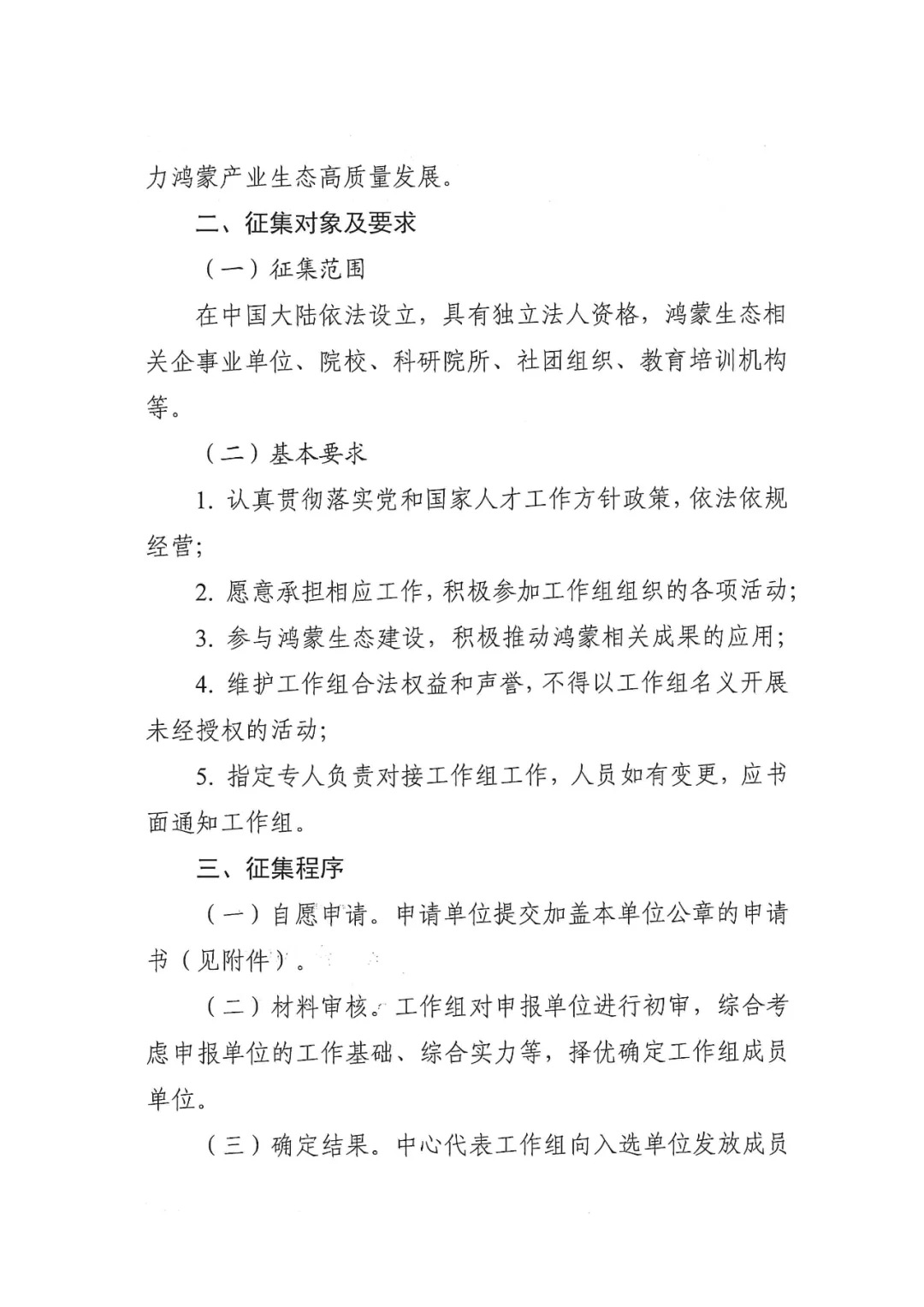 力鸿蒙产业生态高质量发展。

二、征集对象及要求

（一）征集范围

在中国大陆依法设立，具有独立法人资格，鸿蒙生态相关企事业单位、院校、科研院所、社团组织、教育培训机构等。

（二）基本要求

1.认真贯彻落实党和国家人才工作方针政策，依法依规经营；

2.愿意承担相应工作，积极参加工作组组织的各项活动；

3.参与鸿蒙生态建设，积极推动鸿蒙相关成果的应用；

4.维护工作组合法权益和声誉，不得以工作组名义开展未经授权的活动；

5.指定专人负责对接工作组工作，人员如有变更，应书面通知工作组。

三、征集程序

（一）自愿申请。申请单位提交加盖本单位公章的申请书（见附件）。

（二）材料审核。工作组对申报单位进行初审，综合考虑申报单位的工作基础、综合实力等，择优确定工作组成员单位。

（三）确定结果。中心代表工作组向入选单位发放成员